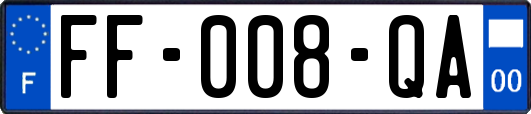 F

FF-008-QA

00